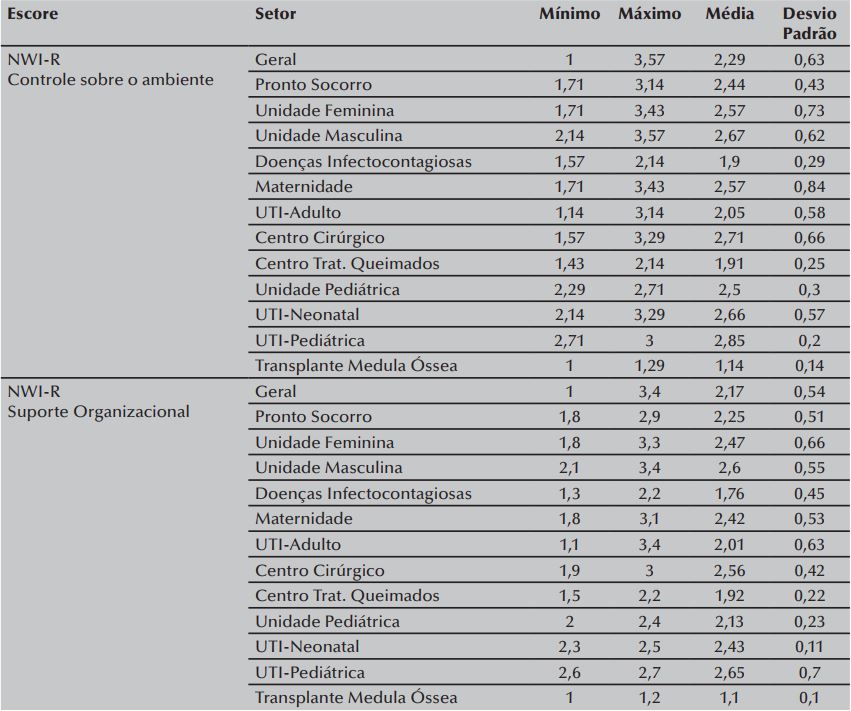 | Escore | Setor | Mínimo | Máximo | Média | Desvio Padrão |
|---|---|---|---|---|---|
| NWI-R Controle sobre o ambiente | Geral | 1 | 3,57 | 2,29 | 0,63 |
| | Pronto Socorro | 1,71 | 3,14 | 2,44 | 0,43 |
| | Unidade Feminina | 1,71 | 3,43 | 2,57 | 0,73 |
| | Unidade Masculina | 2,14 | 3,57 | 2,67 | 0,62 |
| | Doenças Infectocontagiosas | 1,57 | 2,14 | 1,9 | 0,29 |
| | Maternidade | 1,71 | 3,43 | 2,57 | 0,84 |
| | UTI-Adulto | 1,14 | 3,14 | 2,05 | 0,58 |
| | Centro Cirúrgico | 1,57 | 3,29 | 2,71 | 0,66 |
| | Centro Trat. Queimados | 1,43 | 2,14 | 1,91 | 0,25 |
| | Unidade Pediátrica | 2,29 | 2,71 | 2,5 | 0,3 |
| | UTI-Neonatal | 2,14 | 3,29 | 2,66 | 0,57 |
| | UTI-Pediátrica | 2,71 | 3 | 2,85 | 0,2 |
| | Transplante Medula Óssea | 1 | 1,29 | 1,14 | 0,14 |
| NWI-R Suporte Organizacional | Geral | 1 | 3,4 | 2,17 | 0,54 |
| | Pronto Socorro | 1,8 | 2,9 | 2,25 | 0,51 |
| | Unidade Feminina | 1,8 | 3,3 | 2,47 | 0,66 |
| | Unidade Masculina | 2,1 | 3,4 | 2,6 | 0,55 |
| | Doenças Infectocontagiosas | 1,3 | 2,2 | 1,76 | 0,45 |
| | Maternidade | 1,8 | 3,1 | 2,42 | 0,53 |
| | UTI-Adulto | 1,1 | 3,4 | 2,01 | 0,63 |
| | Centro Cirúrgico | 1,9 | 3 | 2,56 | 0,42 |
| | Centro Trat. Queimados | 1,5 | 2,2 | 1,92 | 0,22 |
| | Unidade Pediátrica | 2 | 2,4 | 2,13 | 0,23 |
| | UTI-Neonatal | 2,3 | 2,5 | 2,43 | 0,11 |
| | UTI-Pediátrica | 2,6 | 2,7 | 2,65 | 0,7 |
| | Transplante Medula Óssea | 1 | 1,2 | 1,1 | 0,1 |